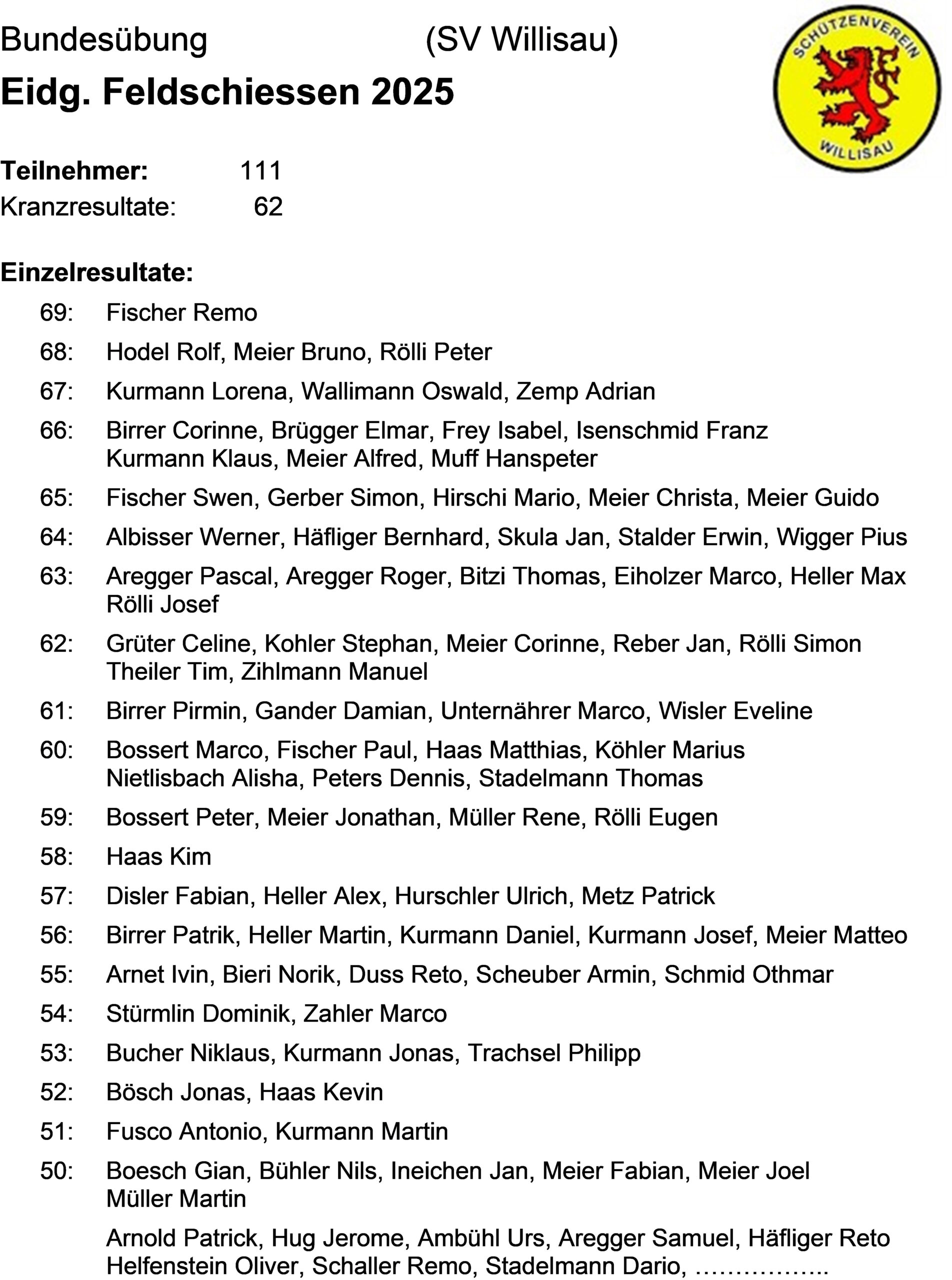 Bundesübung (SV Willisau)

SCHÜTZENVEREIN WILLISAU

Eidg. Feldschiessen 2025

Teilnehmer: 111
Kranzresultate: 62

Einzelresultate:

69: Fischer Remo

68: Hodel Rolf, Meier Bruno, Rölli Peter

67: Kurmann Lorena, Wallimann Oswald, Zemp Adrian

66: Birrer Corinne, Brügger Elmar, Frey Isabel, Isenschmid Franz Kurmann Klaus, Meier Alfred, Muff Hanspeter

65: Fischer Swen, Gerber Simon, Hirschi Mario, Meier Christa, Meier Guido

64: Albisser Werner, Häfliger Bernhard, Skula Jan, Stalder Erwin, Wigger Pius

63: Aregger Pascal, Aregger Roger, Bitzi Thomas, Eiholzer Marco, Heller Max Rölli Josef

62: Grüter Celine, Kohler Stephan, Meier Corinne, Reber Jan, Rölli Simon Theiler Tim, Zihlmann Manuel

61: Birrer Pirmin, Gander Damian, Unternährer Marco, Wisler Eveline

60: Bossert Marco, Fischer Paul, Haas Matthias, Köhler Marius Nietlisbach Alisha, Peters Dennis, Stadelmann Thomas

59: Bossert Peter, Meier Jonathan, Müller Rene, Rölli Eugen

58: Haas Kim

57: Disler Fabian, Heller Alex, Hurschler Ulrich, Metz Patrick

56: Birrer Patrik, Heller Martin, Kurmann Daniel, Kurmann Josef, Meier Matteo

55: Arnet Ivin, Bieri Norik, Duss Reto, Scheuber Armin, Schmid Othmar

54: Stürmlin Dominik, Zahler Marco

53: Bucher Niklaus, Kurmann Jonas, Trachsel Philipp

52: Bösch Jonas, Haas Kevin

51: Fusco Antonio, Kurmann Martin

50: Boesch Gian, Bühler Nils, Ineichen Jan, Meier Fabian, Meier Joel Müller Martin

Arnold Patrick, Hug Jerome, Ambühl Urs, Aregger Samuel, Häfliger Reto Helfenstein Oliver, Schaller Remo, Stadelmann Dario, ……………..